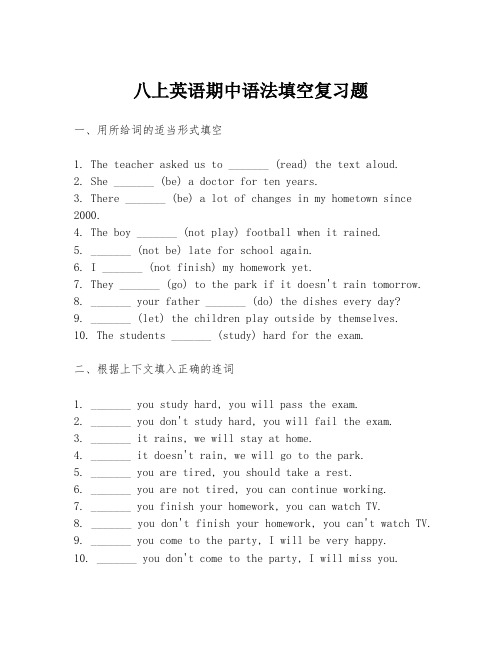 八上英语期中语法填空复习题

一、用所给词的适当形式填空

1. The teacher asked us to _______ (read) the text aloud.
2. She _______ (be) a doctor for ten years.
3. There _______ (be) a lot of changes in my hometown since 2000.
4. The boy _______ (not play) football when it rained.
5. _______ (not be) late for school again.
6. I _______ (not finish) my homework yet.
7. They _______ (go) to the park if it doesn't rain tomorrow.
8. _______ your father _______ (do) the dishes every day?
9. _______ (let) the children play outside by themselves.
10. The students _______ (study) hard for the exam.

二、根据上下文填入正确的连词

1. _______ you study hard, you will pass the exam.
2. _______ you don't study hard, you will fail the exam.
3. _______ it rains, we will stay at home.
4. _______ it doesn't rain, we will go to the park.
5. _______ you are tired, you should take a rest.
6. _______ you are not tired, you can continue working.
7. _______ you finish your homework, you can watch TV.
8. _______ you don't finish your homework, you can't watch TV.
9. _______ you come to the party, I will be very happy.
10. _______ you don't come to the party, I will miss you.